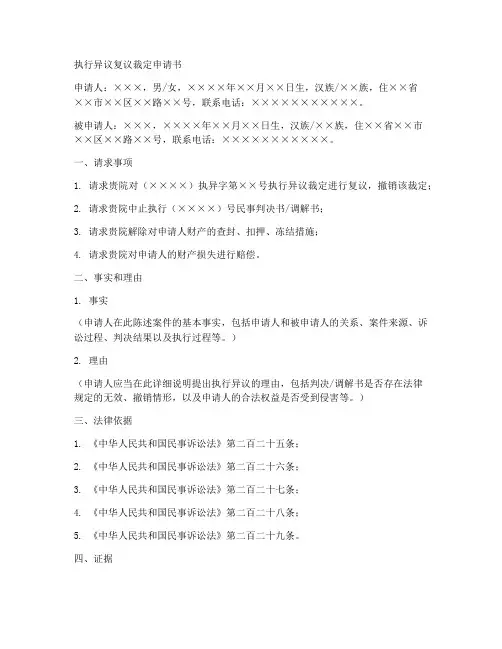 执行异议复议裁定申请书

申请人：×××，男/女，××××年××月××日生，汉族/××族，住××省××市××区××路××号，联系电话：×××××××××××。

被申请人：×××，××××年××月××日生，汉族/××族，住××省××市××区××路××号，联系电话：×××××××××××。

一、请求事项

1. 请求贵院对（××××）执异字第××号执行异议裁定进行复议，撤销该裁定；

2. 请求贵院中止执行（××××）号民事判决书/调解书；

3. 请求贵院解除对申请人财产的查封、扣押、冻结措施；

4. 请求贵院对申请人的财产损失进行赔偿。

二、事实和理由

1. 事实

（申请人在此陈述案件的基本事实，包括申请人和被申请人的关系、案件来源、诉讼过程、判决结果以及执行过程等。）

2. 理由

（申请人应当在此详细说明提出执行异议的理由，包括判决/调解书是否存在法律规定的无效、撤销情形，以及申请人的合法权益是否受到侵害等。）

三、法律依据

1. 《中华人民共和国民事诉讼法》第二百二十五条；

2. 《中华人民共和国民事诉讼法》第二百二十六条；

3. 《中华人民共和国民事诉讼法》第二百二十七条；

4. 《中华人民共和国民事诉讼法》第二百二十八条；

5. 《中华人民共和国民事诉讼法》第二百二十九条。

四、证据